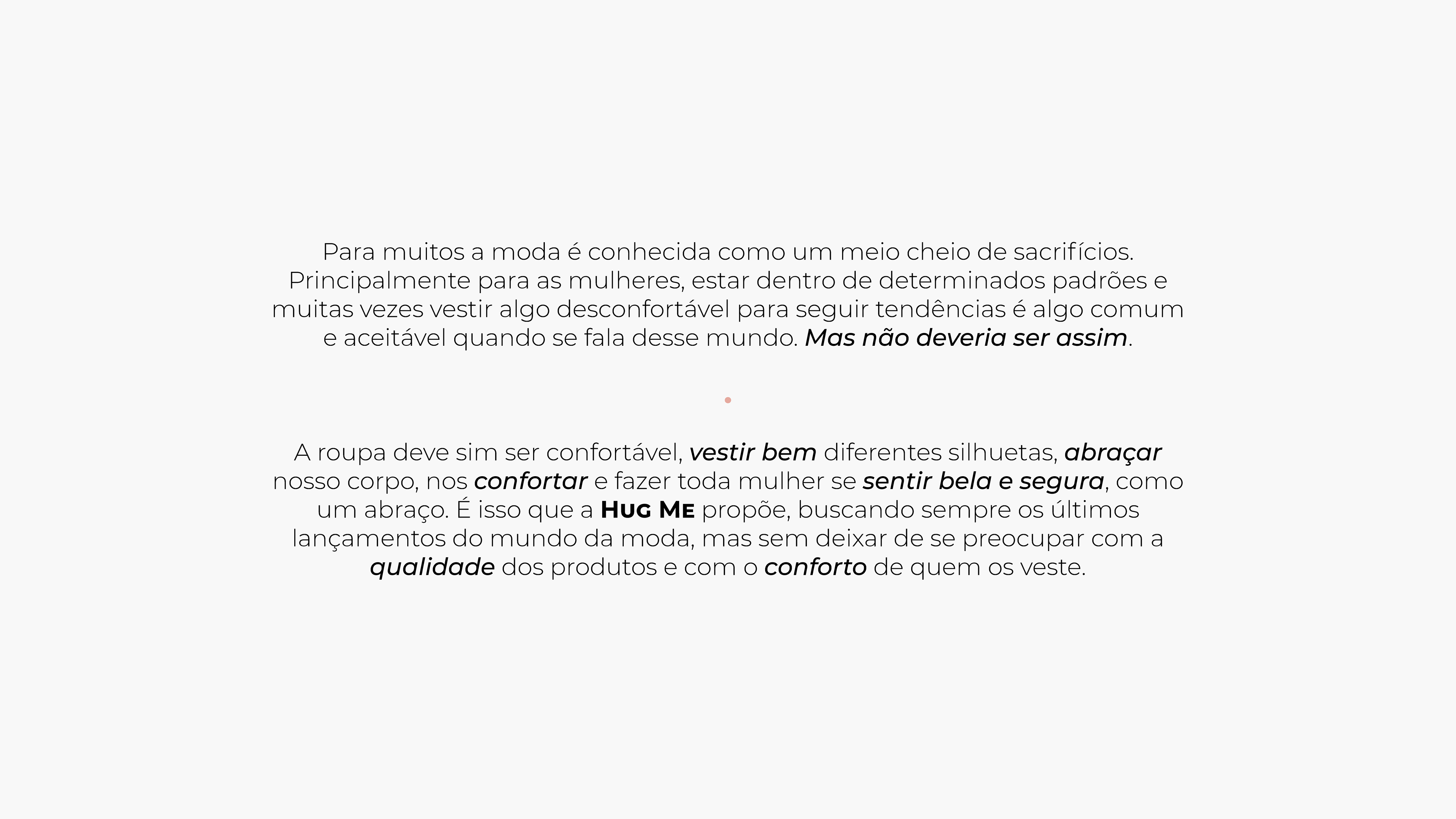 Para muitos a moda é conhecida como um meio cheio de sacrifícios. Principalmente para as mulheres, estar dentro de determinados padrões e muitas vezes vestir algo desconfortável para seguir tendências é algo comum e aceitável quando se fala desse mundo. Mas não deveria ser assim.

A roupa deve sim ser confortável, vestir bem diferentes silhuetas, abraçar nosso corpo, nos confortar e fazer toda mulher se sentir bela e segura, como um abraço. É isso que a Hug Me propõe, buscando sempre os últimos lançamentos do mundo da moda, mas sem deixar de se preocupar com a qualidade dos produtos e com o conforto de quem os veste.